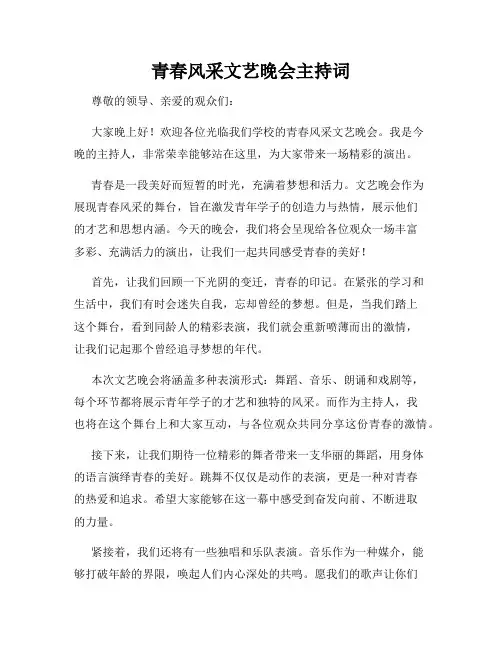 青春风采文艺晚会主持词

尊敬的领导、亲爱的观众们：

大家晚上好！欢迎各位光临我们学校的青春风采文艺晚会。我是今晚的主持人，非常荣幸能够站在这里，为大家带来一场精彩的演出。

青春是一段美好而短暂的时光，充满着梦想和活力。文艺晚会作为展现青春风采的舞台，旨在激发青年学子的创造力与热情，展示他们的才艺和思想内涵。今天的晚会，我们将会呈现给各位观众一场丰富多彩、充满活力的演出，让我们一起共同感受青春的美好！

首先，让我们回顾一下光阴的变迁，青春的印记。在紧张的学习和生活中，我们有时会迷失自我，忘却曾经的梦想。但是，当我们踏上这个舞台，看到同龄人的精彩表演，我们就会重新喷薄而出的激情，让我们记起那个曾经追寻梦想的年代。

本次文艺晚会将涵盖多种表演形式：舞蹈、音乐、朗诵和戏剧等，每个环节都将展示青年学子的才艺和独特的风采。而作为主持人，我也将在这个舞台上和大家互动，与各位观众共同分享这份青春的激情。

接下来，让我们期待一位精彩的舞者带来一支华丽的舞蹈，用身体的语言演绎青春的美好。跳舞不仅仅是动作的表演，更是一种对青春的热爱和追求。希望大家能够在这一幕中感受到奋发向前、不断进取的力量。

紧接着，我们还将有一些独唱和乐队表演。音乐作为一种媒介，能够打破年龄的界限，唤起人们内心深处的共鸣。愿我们的歌声让你们